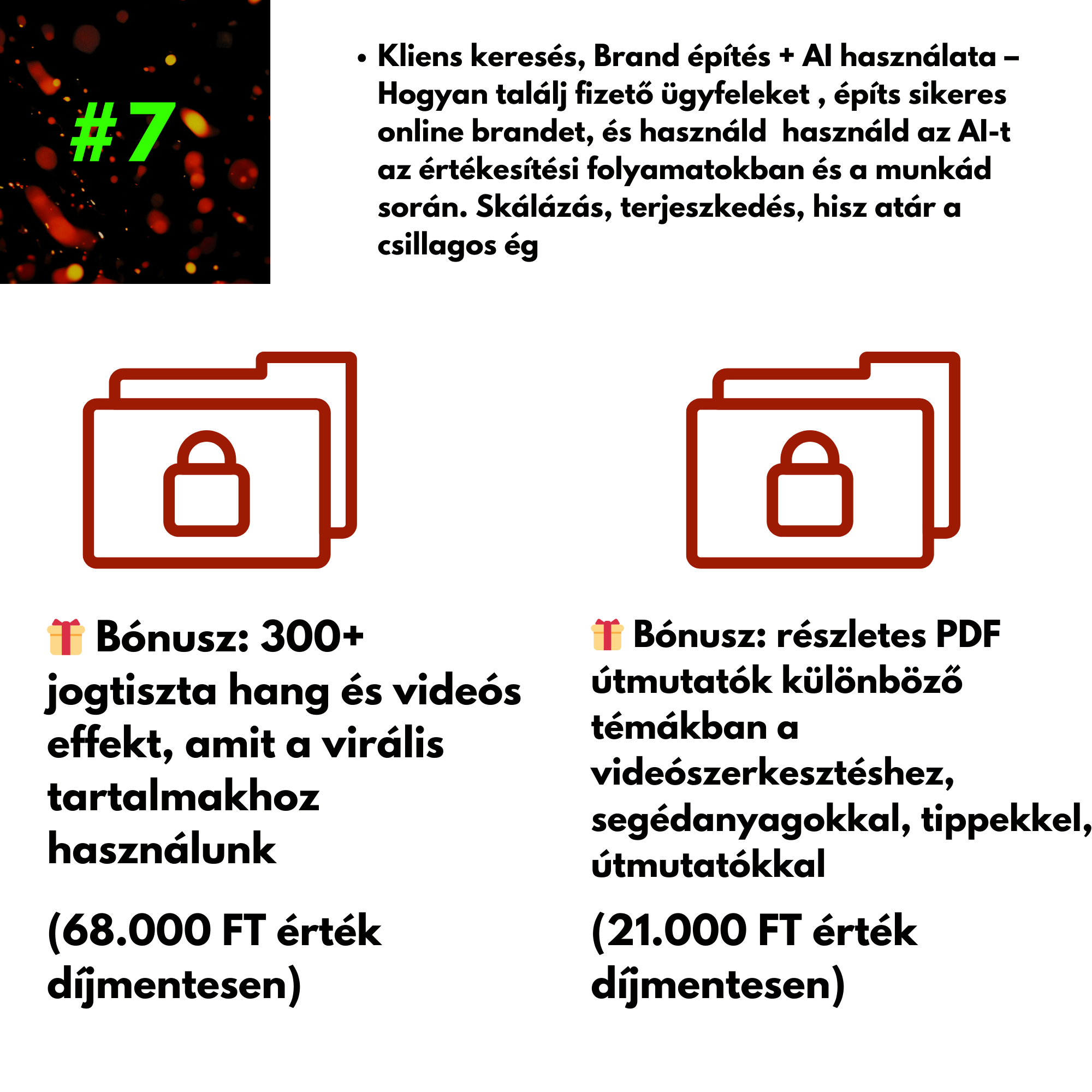 #7

• Kliens keresés, Brand építés + AI használata – Hogyan találj fizető ügyfeleket , építs sikeres online brandet, és használd használd az AI-t az értékesítési folyamatokban és a munkád során. Skálázás, terjeszkedés, hisz atár a csillagos ég

🎁 Bónusz: 300+ jogtiszta hang és videós effekt, amit a virális tartalmakhoz használunk

(68.000 FT érték díjmentesen)

🎁 Bónusz: részletes PDF útmutatók különböző témákban a videószerkesztéshez, segédanyagokkal, tippekkel, útmutatókkal

(21.000 FT érték díjmentesen)